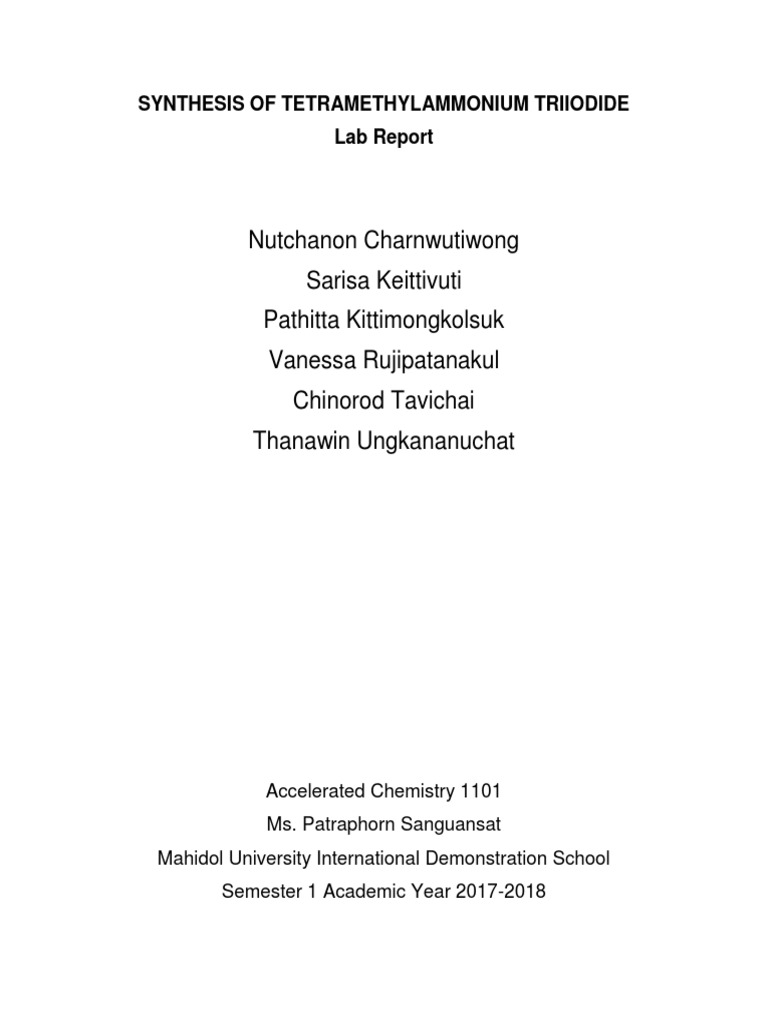 SYNTHESIS OF TETRAMETHYLAMMONIUM TRIIODIDE
Lab Report

Nutchanon Charnwutiwong
Sarisa Keittivuti
Pathitta Kittimongkolsuk
Vanessa Rujipatanakul
Chinorod Tavichai
Thanawin Ungkananuchat

Accelerated Chemistry 1101
Ms. Patraphorn Sanguansat
Mahidol University International Demonstration School
Semester 1 Academic Year 2017-2018